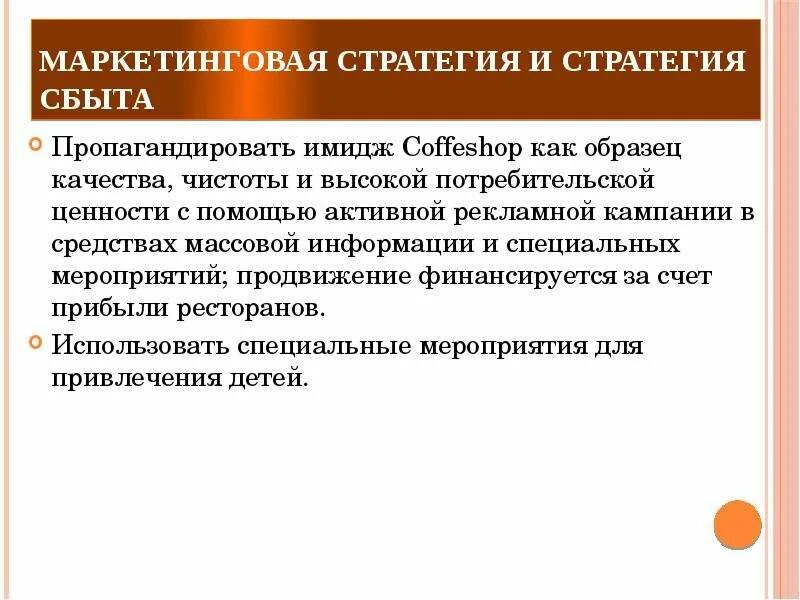 МАРКЕТИНГОВАЯ СТРАТЕГИЯ И СТРАТЕГИЯ СБЫТА

Пропагандировать имидж Coffeshop как образец качества, чистоты и высокой потребительской ценности с помощью активной рекламной кампании в средствах массовой информации и специальных мероприятий; продвижение финансируется за счет прибыли ресторанов.

Использовать специальные мероприятия для привлечения детей.